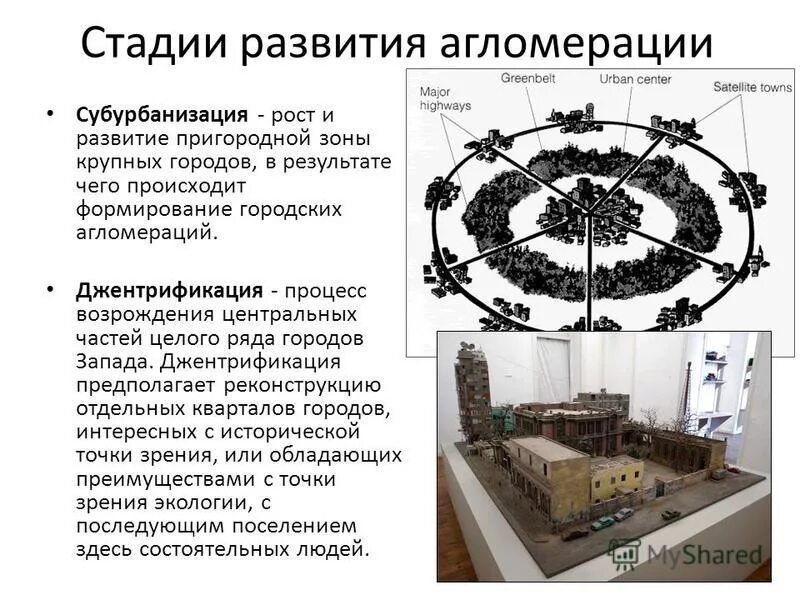 Стадии развития агломерации

• Субурбанизация - рост и развитие пригородной зоны крупных городов, в результате чего происходит формирование городских агломераций.

• Джентрификация - процесс возрождения центральных частей целого ряда городов Запада. Джентрификация предполагает реконструкцию отдельных кварталов городов, интересных с исторической точки зрения, или обладающих преимуществами с точки зрения экологии, с последующим поселением здесь состоятельных людей.

Major highways

Greenbelt

Urban center

Satellite towns

MyShared